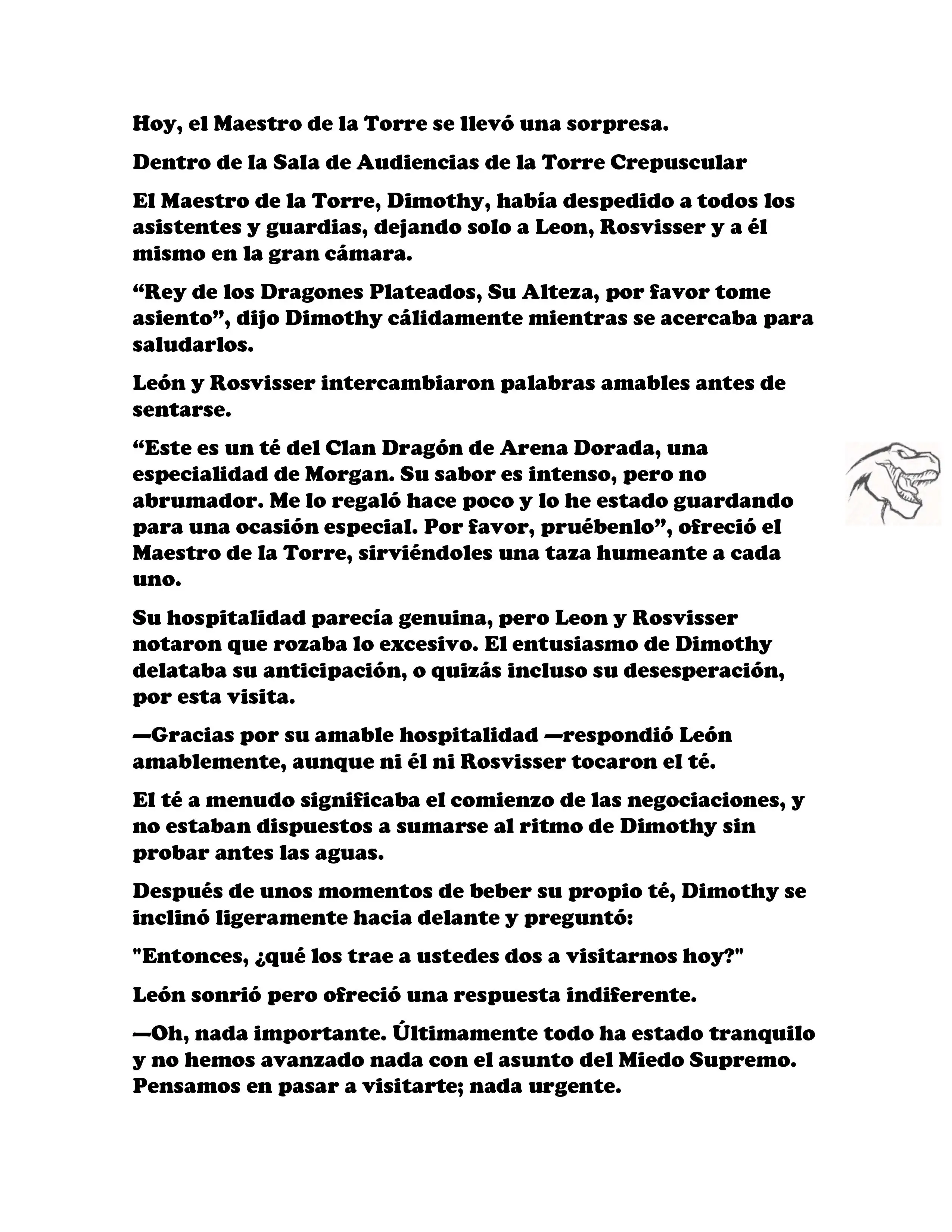 Hoy, el Maestro de la Torre se llevó una sorpresa.

Dentro de la Sala de Audiencias de la Torre Crepuscular

El Maestro de la Torre, Dimothy, había despedido a todos los asistentes y guardias, dejando solo a Leon, Rosvisser y a él mismo en la gran cámara.

“Rey de los Dragones Plateados, Su Alteza, por favor tome asiento”, dijo Dimothy cálidamente mientras se acercaba para saludarlos.

León y Rosvisser intercambiaron palabras amables antes de sentarse.

“Este es un té del Clan Dragón de Arena Dorada, una especialidad de Morgan. Su sabor es intenso, pero no abrumador. Me lo regaló hace poco y lo he estado guardando para una ocasión especial. Por favor, pruébenlo”, ofreció el Maestro de la Torre, sirviéndoles una taza humeante a cada uno.

Su hospitalidad parecía genuina, pero Leon y Rosvisser notaron que rozaba lo excesivo. El entusiasmo de Dimothy delataba su anticipación, o quizás incluso su desesperación, por esta visita.

—Gracias por su amable hospitalidad —respondió León amablemente, aunque ni él ni Rosvisser tocaron el té.

El té a menudo significaba el comienzo de las negociaciones, y no estaban dispuestos a sumarse al ritmo de Dimothy sin probar antes las aguas.

Después de unos momentos de beber su propio té, Dimothy se inclinó ligeramente hacia delante y preguntó:

"Entonces, ¿qué los trae a ustedes dos a visitarnos hoy?"

León sonrió pero ofreció una respuesta indiferente.

—Oh, nada importante. Últimamente todo ha estado tranquilo y no hemos avanzado nada con el asunto del Miedo Supremo. Pensamos en pasar a visitarte; nada urgente.